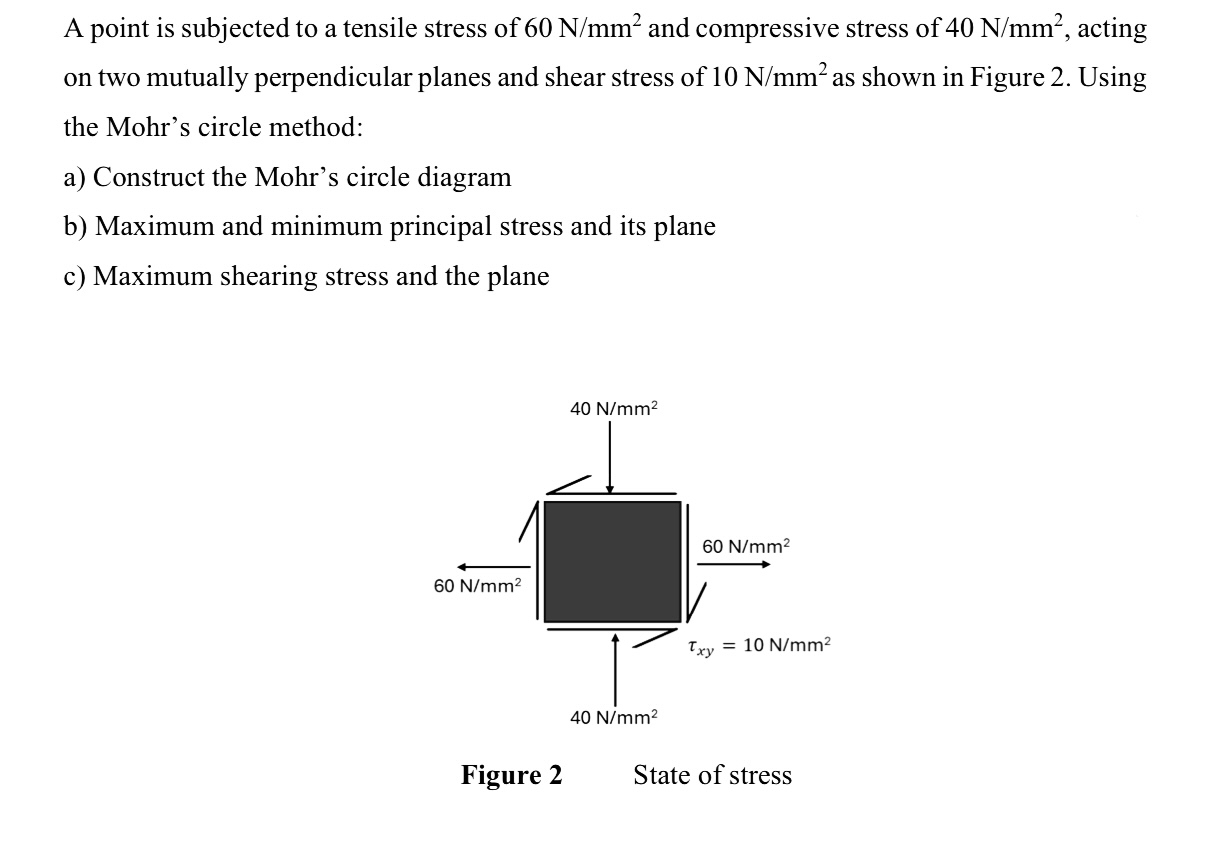 A point is subjected to a tensile stress of 60 N/mm$^2$ and compressive stress of 40 N/mm$^2$, acting on two mutually perpendicular planes and shear stress of 10 N/mm$^2$ as shown in Figure 2. Using the Mohr's circle method:

a) Construct the Mohr's circle diagram

b) Maximum and minimum principal stress and its plane

c) Maximum shearing stress and the plane

40 N/mm$^2$

60 N/mm$^2$

60 N/mm$^2$

$\tau_{xy}$ = 10 N/mm$^2$

40 N/mm$^2$

Figure 2 State of stress